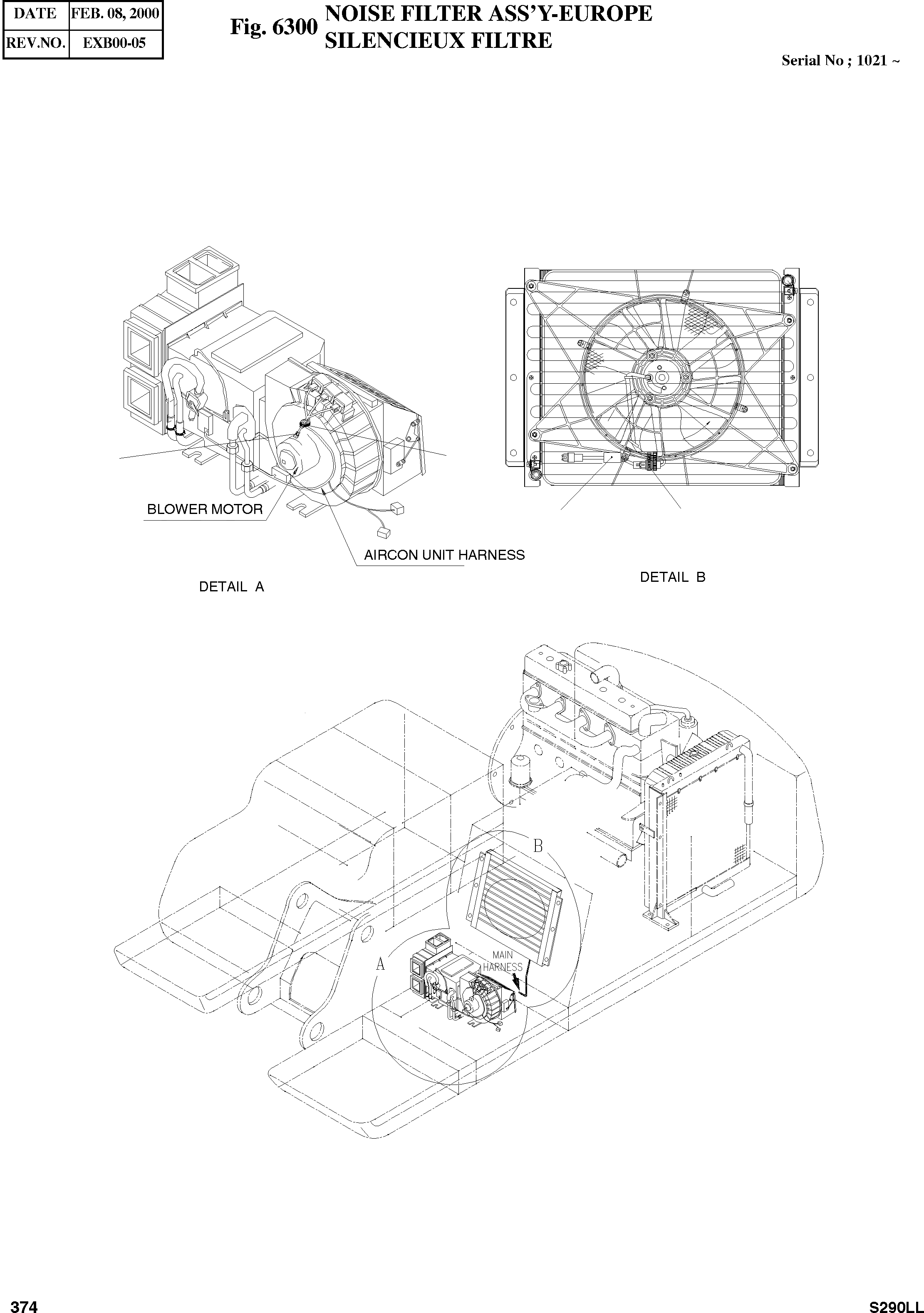 | DATE | FEB. 08, 2000 |
|---|---|
| REV.NO. | EXB00-05 |

Fig. 6300 NOISE FILTER ASS'Y-EUROPE
SILENCIEUX FILTRE

Serial No ; 1021 ~

BLOWER MOTOR

AIRCON UNIT HARNESS

DETAIL A

DETAIL B

B

A

MAIN HARNESS

374

S290LL